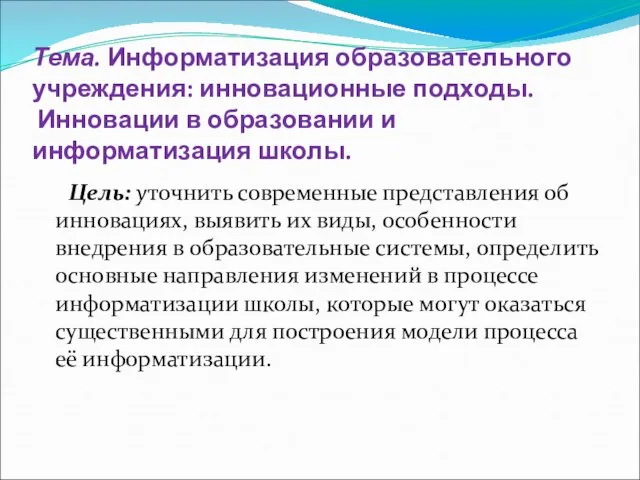 Тема. Информатизация образовательного учреждения: инновационные подходы. Инновации в образовании и информатизация школы.

Цель: уточнить современные представления об инновациях, выявить их виды, особенности внедрения в образовательные системы, определить основные направления изменений в процессе информатизации школы, которые могут оказаться существенными для построения модели процесса её информатизации.